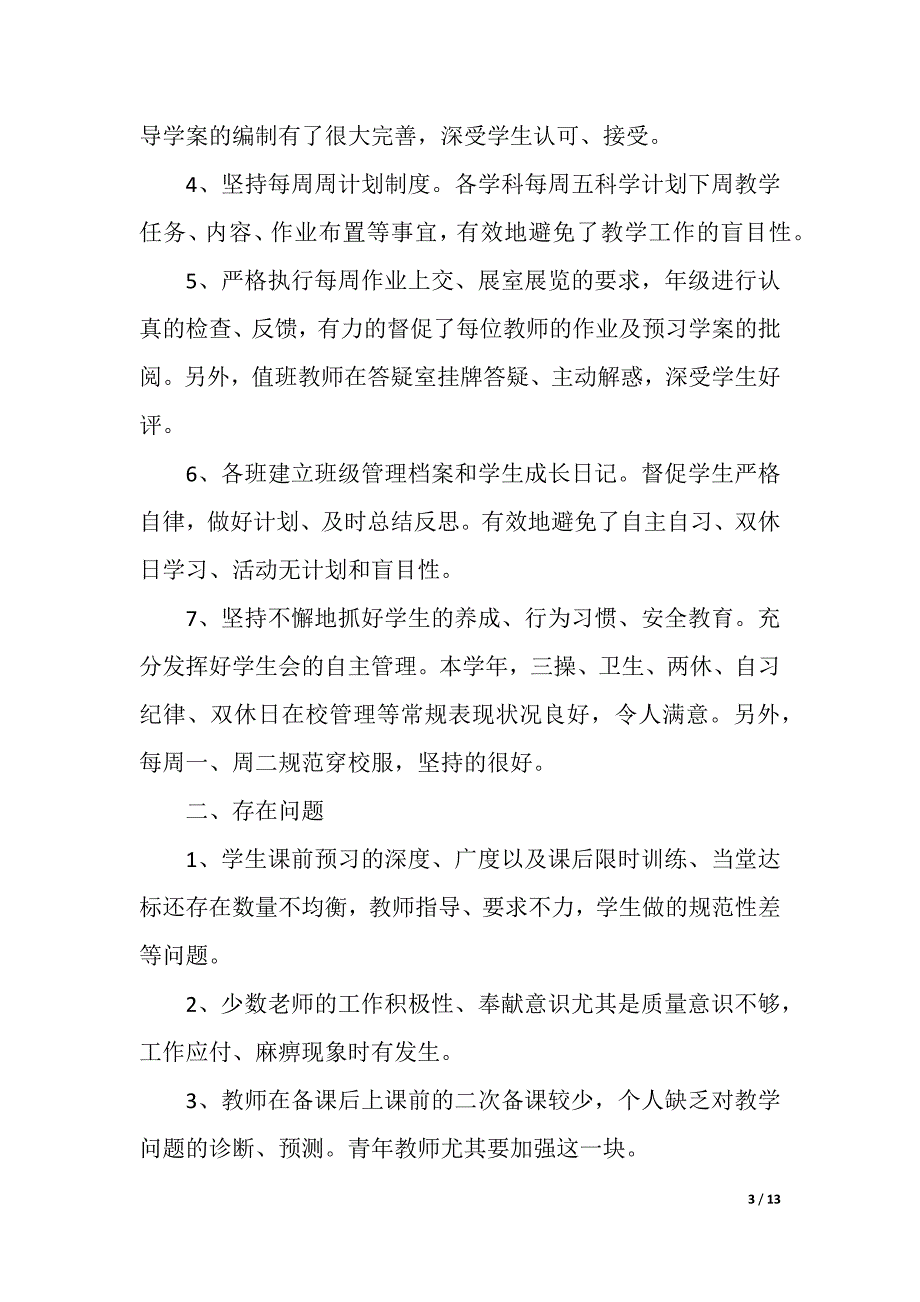 导学案的编制有了很大完善，深受学生认可、接受。

4、坚持每周周计划制度。各学科每周五科学计划下周教学任务、内容、作业布置等事宜，有效地避免了教学工作的盲目性。

5、严格执行每周作业上交、展室展览的要求，年级进行认真的检查、反馈，有力的督促了每位教师的作业及预习学案的批阅。另外，值班教师在答疑室挂牌答疑、主动解惑，深受学生好评。

6、各班建立班级管理档案和学生成长日记。督促学生严格自律，做好计划、及时总结反思。有效地避免了自主自习、双休日学习、活动无计划和盲目性。

7、坚持不懈地抓好学生的养成、行为习惯、安全教育。充分发挥好学生会的自主管理。本学年，三操、卫生、两休、自习纪律、双休日在校管理等常规表现状况良好，令人满意。另外，每周一、周二规范穿校服，坚持的很好。

二、存在问题

1、学生课前预习的深度、广度以及课后限时训练、当堂达标还存在数量不均衡，教师指导、要求不力，学生做的规范性差等问题。

2、少数老师的工作积极性、奉献意识尤其是质量意识不够，工作应付、麻痹现象时有发生。

3、教师在备课后上课前的二次备课较少，个人缺乏对教学问题的诊断、预测。青年教师尤其要加强这一块。

3 / 13